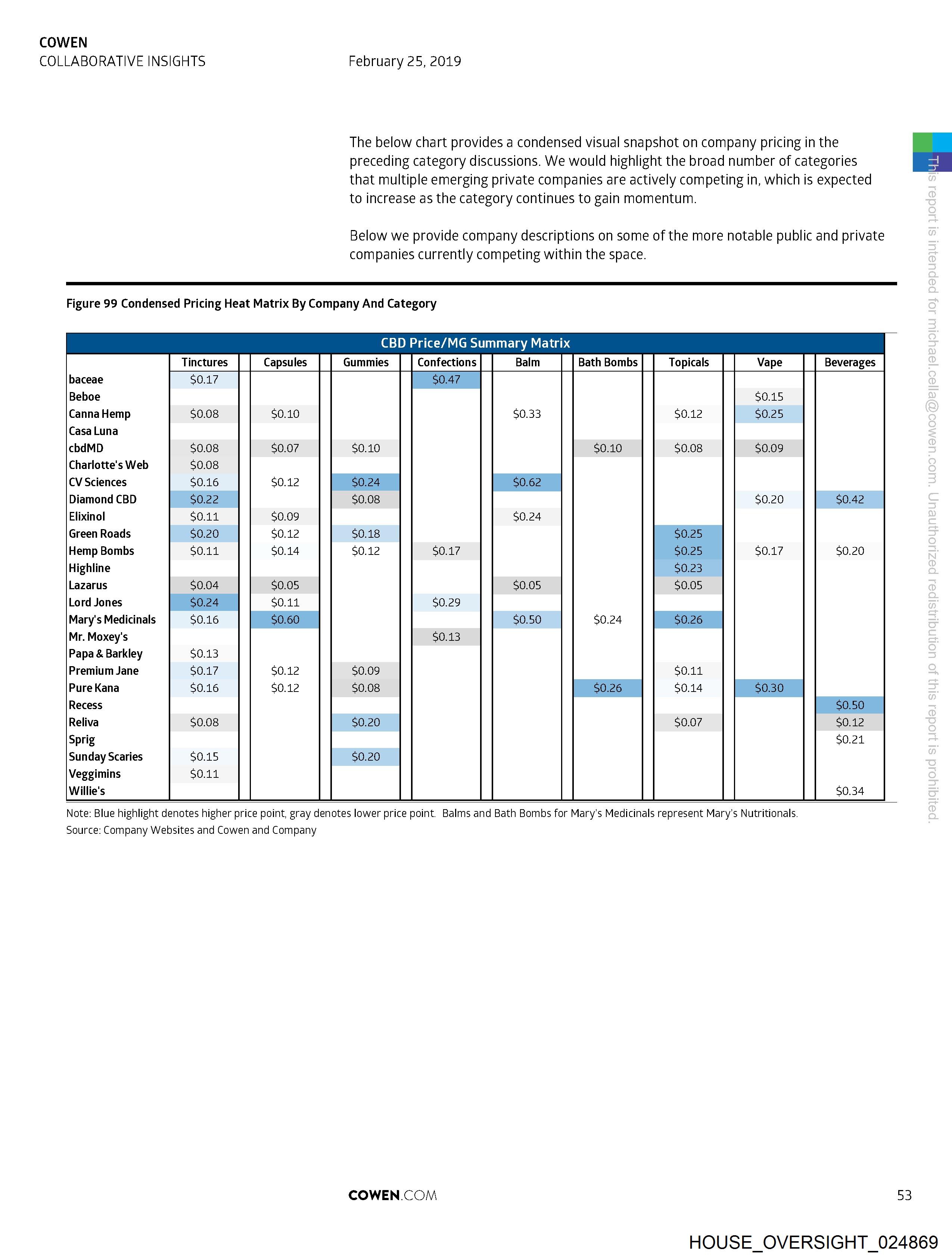 COWEN
COLLABORATIVE INSIGHTS

February 25, 2019

The below chart provides a condensed visual snapshot on company pricing in the preceding category discussions. We would highlight the broad number of categories that multiple emerging private companies are actively competing in, which is expected to increase as the category continues to gain momentum.

Below we provide company descriptions on some of the more notable public and private companies currently competing within the space.

Figure 99 Condensed Pricing Heat Matrix By Company And Category

CBD Price/MG Summary Matrix

| | Tinctures | Capsules | Gummies | Confections | Balm | Bath Bombs | Topicals | Vape | Beverages |
|---|---|---|---|---|---|---|---|---|---|
| baceae | \$0.17 | | | \$0.47 | | | | | |
| Beboe | | | | | | | | \$0.15 | |
| Canna Hemp | \$0.08 | \$0.10 | | | \$0.33 | | \$0.12 | \$0.25 | |
| Casa Luna | | | | | | | | | |
| cbdMD | \$0.08 | \$0.07 | \$0.10 | | | \$0.10 | \$0.08 | \$0.09 | |
| Charlotte's Web | \$0.08 | | | | | | | | |
| CV Sciences | \$0.16 | \$0.12 | \$0.24 | | \$0.62 | | | | |
| Diamond CBD | \$0.22 | | \$0.08 | | | | | \$0.20 | \$0.42 |
| Elixinol | \$0.11 | \$0.09 | | | \$0.24 | | | | |
| Green Roads | \$0.20 | \$0.12 | \$0.18 | | | | \$0.25 | | |
| Hemp Bombs | \$0.11 | \$0.14 | \$0.12 | \$0.17 | | | \$0.25 | \$0.17 | \$0.20 |
| Highline | | | | | | | \$0.23 | | |
| Lazarus | \$0.04 | \$0.05 | | | \$0.05 | | \$0.05 | | |
| Lord Jones | \$0.24 | \$0.11 | | \$0.29 | | | | | |
| Mary's Medicinals | \$0.16 | \$0.60 | | | \$0.50 | \$0.24 | \$0.26 | | |
| Mr. Moxey's | | | | \$0.13 | | | | | |
| Papa & Barkley | \$0.13 | | | | | | | | |
| Premium Jane | \$0.17 | \$0.12 | \$0.09 | | | | \$0.11 | | |
| Pure Kana | \$0.16 | \$0.12 | \$0.08 | | | \$0.26 | \$0.14 | \$0.30 | |
| Recess | | | | | | | | | \$0.50 |
| Reliva | \$0.08 | | \$0.20 | | | | \$0.07 | | \$0.12 |
| Sprig | | | | | | | | | \$0.21 |
| Sunday Scaries | \$0.15 | | \$0.20 | | | | | | |
| Veggimins | \$0.11 | | | | | | | | |
| Willie's | | | | | | | | | \$0.34 |

Note: Blue highlight denotes higher price point, gray denotes lower price point. Balms and Bath Bombs for Mary's Medicinals represent Mary's Nutritionals.
Source: Company Websites and Cowen and Company

This report is intended for michael.cella@cowen.com. Unauthorized redistribution of this report is prohibited.

COWEN.COM

53

HOUSE_OVERSIGHT_024869